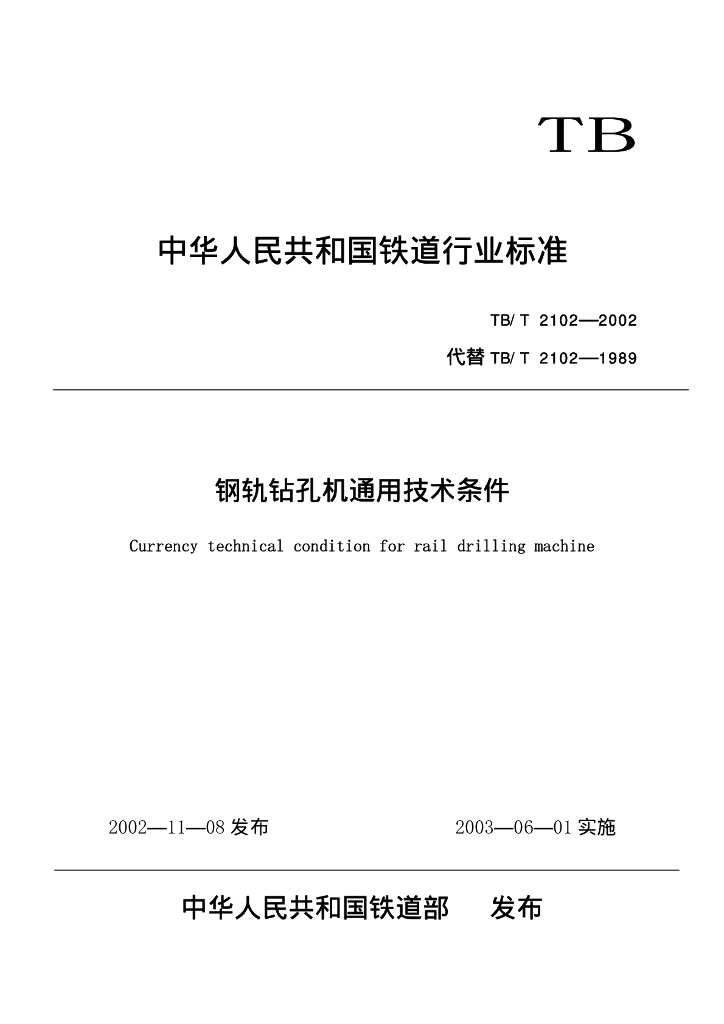 TB

中华人民共和国铁道行业标准

TB/T 2102—2002

代替 TB/T 2102—1989

钢轨钻孔机通用技术条件

Currency technical condition for rail drilling machine

2002—11—08 发布

2003—06—01 实施

中华人民共和国铁道部　发布